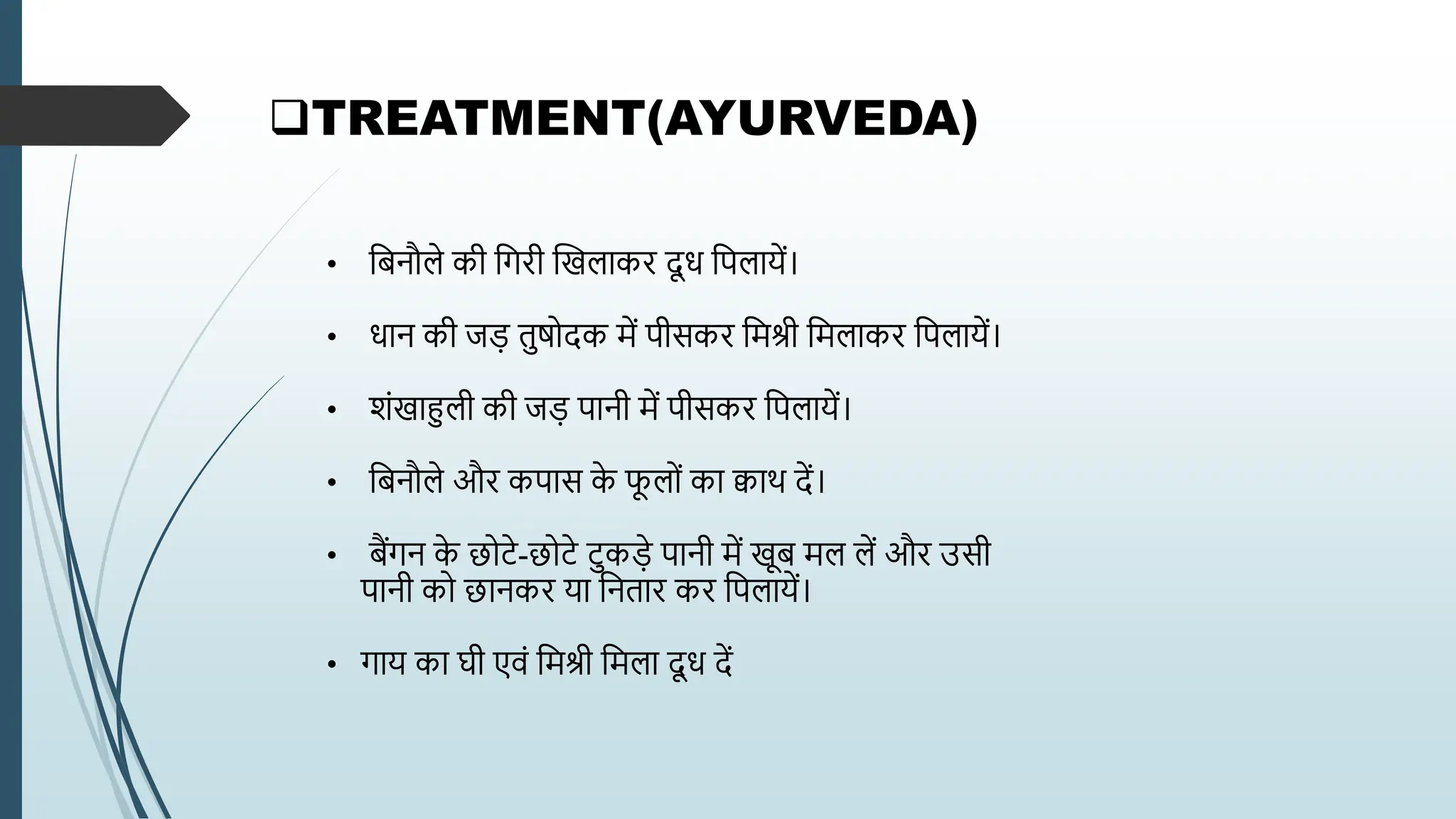 ❑TREATMENT(AYURVEDA)

• बिनौले की गिरी खिलाकर दूध पिलायें।

• धान की जड़ तुषोदक में पीसकर मिश्री मिलाकर पिलायें।

• शंखाहुली की जड़ पानी में पीसकर पिलायें।

• बिनौले और कपास के फूलों का क्वाथ दें।

• बैंगन के छोटे-छोटे टुकड़े पानी में खूब मल लें और उसी पानी को छानकर या नितार कर पिलायें।

• गाय का घी एवं मिश्री मिला दूध दें